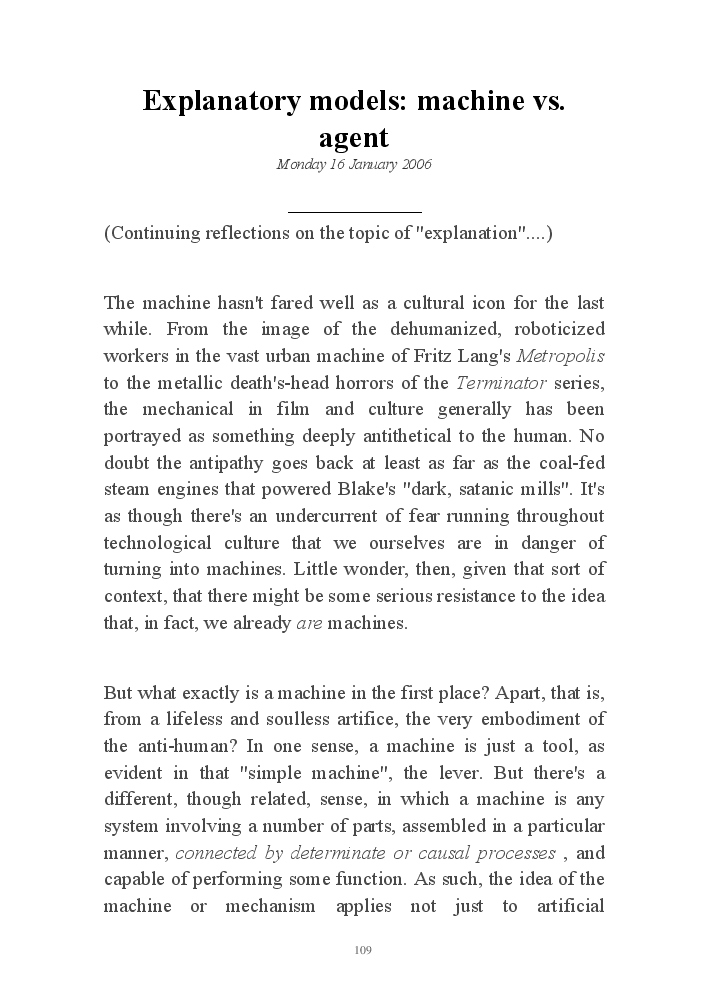 Explanatory models: machine vs. agent

Monday 16 January 2006

(Continuing reflections on the topic of "explanation"....)

The machine hasn't fared well as a cultural icon for the last while. From the image of the dehumanized, roboticized workers in the vast urban machine of Fritz Lang's Metropolis to the metallic death's-head horrors of the Terminator series, the mechanical in film and culture generally has been portrayed as something deeply antithetical to the human. No doubt the antipathy goes back at least as far as the coal-fed steam engines that powered Blake's "dark, satanic mills". It's as though there's an undercurrent of fear running throughout technological culture that we ourselves are in danger of turning into machines. Little wonder, then, given that sort of context, that there might be some serious resistance to the idea that, in fact, we already are machines.

But what exactly is a machine in the first place? Apart, that is, from a lifeless and soulless artifice, the very embodiment of the anti-human? In one sense, a machine is just a tool, as evident in that "simple machine", the lever. But there's a different, though related, sense, in which a machine is any system involving a number of parts, assembled in a particular manner, connected by determinate or causal processes , and capable of performing some function. As such, the idea of the machine or mechanism applies not just to artificial

109